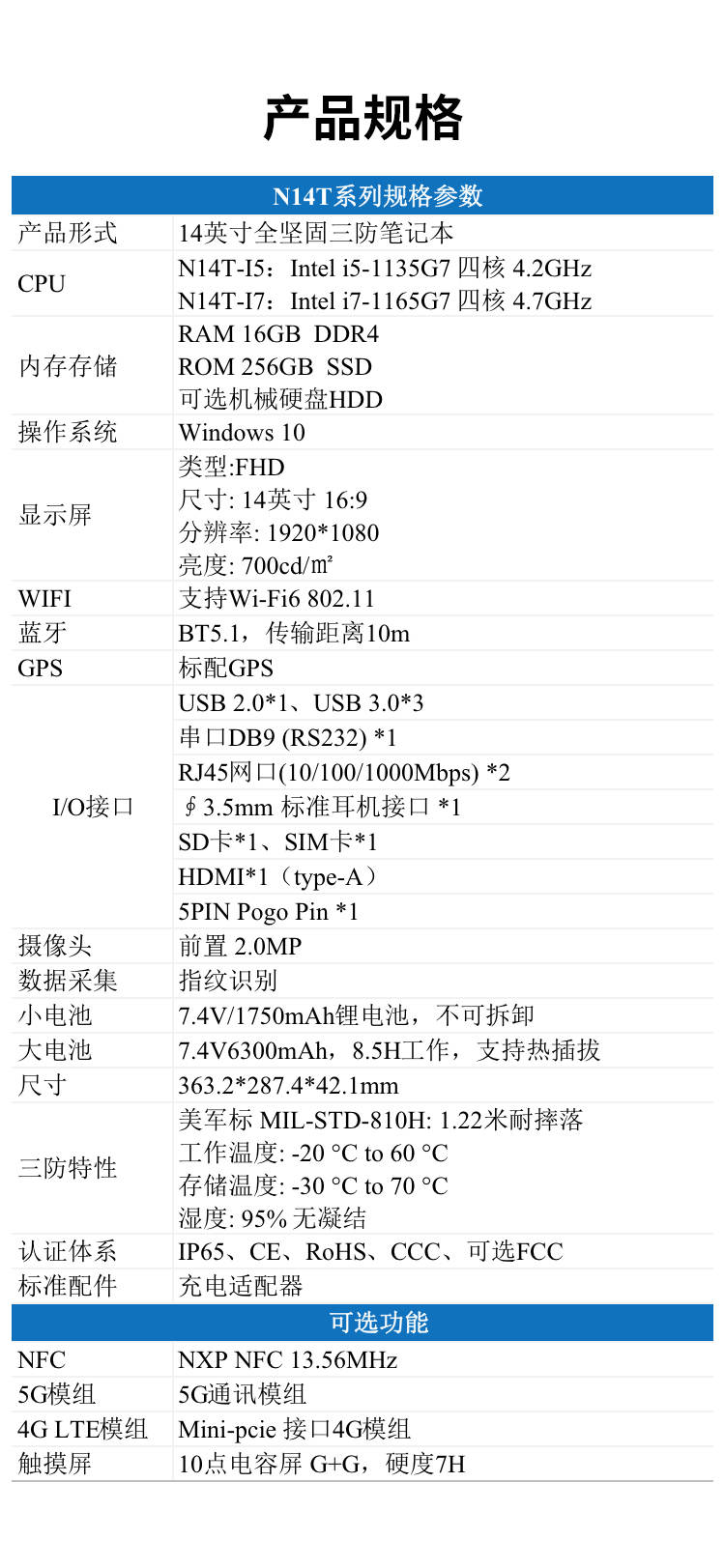 产品规格

| N14T系列规格参数 | |
|---|---|
| 产品形式 | 14英寸全坚固三防笔记本 |
| CPU | N14T-I5：Intel i5-1135G7 四核 4.2GHz N14T-I7：Intel i7-1165G7 四核 4.7GHz |
| 内存存储 | RAM 16GB DDR4 ROM 256GB SSD 可选机械硬盘HDD |
| 操作系统 | Windows 10 |
| 显示屏 | 类型:FHD 尺寸: 14英寸 16:9 分辨率: 1920*1080 亮度: 700cd/㎡ |
| WIFI | 支持Wi-Fi6 802.11 |
| 蓝牙 | BT5.1，传输距离10m |
| GPS | 标配GPS |
| I/O接口 | USB 2.0*1、USB 3.0*3 |
| | 串口DB9 (RS232) *1 |
| | RJ45网口(10/100/1000Mbps) *2 |
| | ∮3.5mm 标准耳机接口 *1 |
| | SD卡*1、SIM卡*1 |
| | HDMI*1（type-A） |
| | 5PIN Pogo Pin *1 |
| 摄像头 | 前置 2.0MP |
| 数据采集 | 指纹识别 |
| 小电池 | 7.4V/1750mAh锂电池，不可拆卸 |
| 大电池 | 7.4V6300mAh，8.5H工作，支持热插拔 |
| 尺寸 | 363.2*287.4*42.1mm |
| 三防特性 | 美军标 MIL-STD-810H: 1.22米耐摔落 工作温度: -20 °C to 60 °C 存储温度: -30 °C to 70 °C 湿度: 95% 无凝结 |
| 认证体系 | IP65、CE、RoHS、CCC、可选FCC |
| 标准配件 | 充电适配器 |
| 可选功能 | |
| NFC | NXP NFC 13.56MHz |
| 5G模组 | 5G通讯模组 |
| 4G LTE模组 | Mini-pcie 接口4G模组 |
| 触摸屏 | 10点电容屏 G+G，硬度7H |